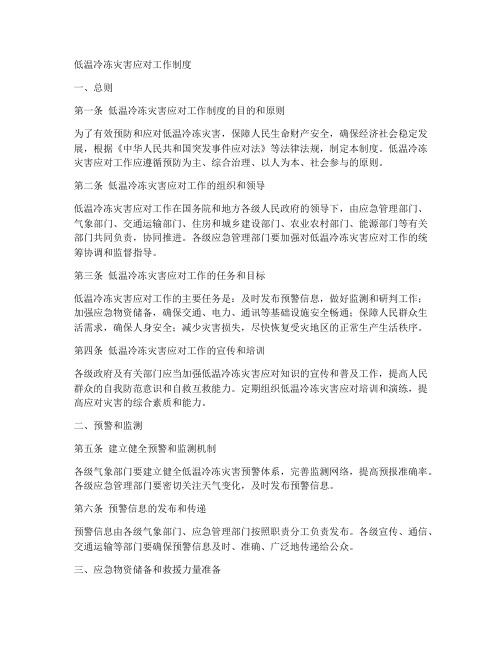 低温冷冻灾害应对工作制度

一、总则

第一条 低温冷冻灾害应对工作制度的目的和原则

为了有效预防和应对低温冷冻灾害，保障人民生命财产安全，确保经济社会稳定发展，根据《中华人民共和国突发事件应对法》等法律法规，制定本制度。低温冷冻灾害应对工作应遵循预防为主、综合治理、以人为本、社会参与的原则。

第二条 低温冷冻灾害应对工作的组织和领导

低温冷冻灾害应对工作在国务院和地方各级人民政府的领导下，由应急管理部门、气象部门、交通运输部门、住房和城乡建设部门、农业农村部门、能源部门等有关部门共同负责，协同推进。各级应急管理部门要加强对低温冷冻灾害应对工作的统筹协调和监督指导。

第三条 低温冷冻灾害应对工作的任务和目标

低温冷冻灾害应对工作的主要任务是：及时发布预警信息，做好监测和研判工作；加强应急物资储备，确保交通、电力、通讯等基础设施安全畅通；保障人民群众生活需求，确保人身安全；减少灾害损失，尽快恢复受灾地区的正常生产生活秩序。

第四条 低温冷冻灾害应对工作的宣传和培训

各级政府及有关部门应当加强低温冷冻灾害应对知识的宣传和普及工作，提高人民群众的自我防范意识和自救互救能力。定期组织低温冷冻灾害应对培训和演练，提高应对灾害的综合素质和能力。

二、预警和监测

第五条 建立健全预警和监测机制

各级气象部门要建立健全低温冷冻灾害预警体系，完善监测网络，提高预报准确率。各级应急管理部门要密切关注天气变化，及时发布预警信息。

第六条 预警信息的发布和传递

预警信息由各级气象部门、应急管理部门按照职责分工负责发布。各级宣传、通信、交通运输等部门要确保预警信息及时、准确、广泛地传递给公众。

三、应急物资储备和救援力量准备